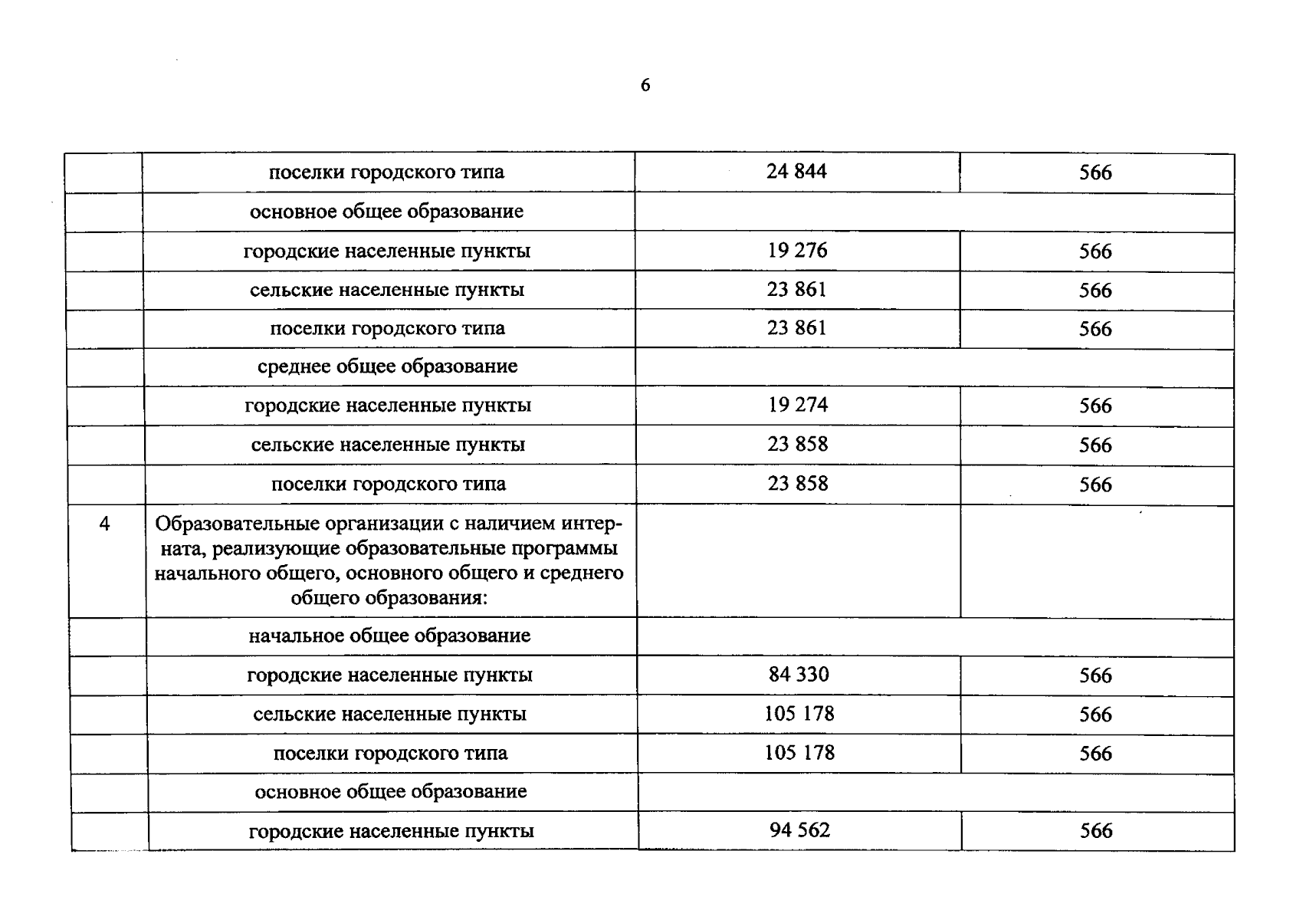 6

| | поселки городского типа | 24 844 | 566 |
|---|---|---|---|
| | основное общее образование | | |
| | городские населенные пункты | 19 276 | 566 |
| | сельские населенные пункты | 23 861 | 566 |
| | поселки городского типа | 23 861 | 566 |
| | среднее общее образование | | |
| | городские населенные пункты | 19 274 | 566 |
| | сельские населенные пункты | 23 858 | 566 |
| | поселки городского типа | 23 858 | 566 |
| 4 | Образовательные организации с наличием интерната, реализующие образовательные программы начального общего, основного общего и среднего общего образования: | | |
| | начальное общее образование | | |
| | городские населенные пункты | 84 330 | 566 |
| | сельские населенные пункты | 105 178 | 566 |
| | поселки городского типа | 105 178 | 566 |
| | основное общее образование | | |
| | городские населенные пункты | 94 562 | 566 |